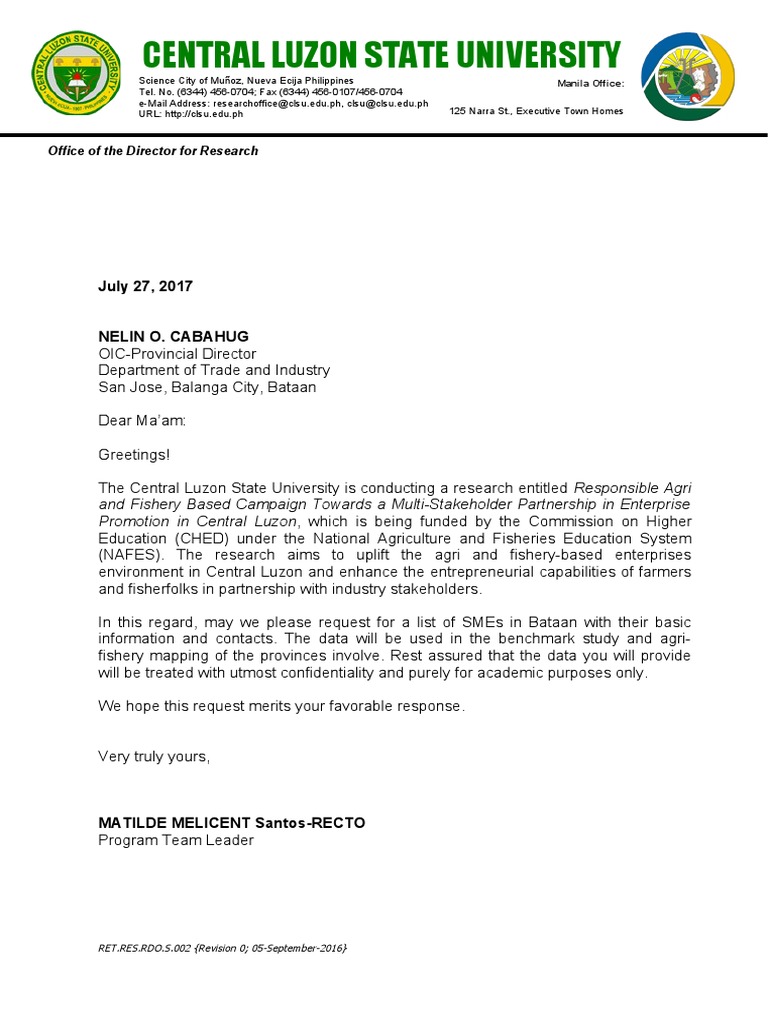 CENTRAL LUZON STATE UNIVERSITY

Science City of Muñoz, Nueva Ecija Philippines
Tel. No. (6344) 456-0704; Fax (6344) 456-0107/456-0704
e-Mail Address: researchoffice@clsu.edu.ph, clsu@clsu.edu.ph
URL: http://clsu.edu.ph

Manila Office:
125 Narra St., Executive Town Homes

Office of the Director for Research

July 27, 2017

NELIN O. CABAHUG
OIC-Provincial Director
Department of Trade and Industry
San Jose, Balanga City, Bataan

Dear Ma'am:

Greetings!

The Central Luzon State University is conducting a research entitled Responsible Agri and Fishery Based Campaign Towards a Multi-Stakeholder Partnership in Enterprise Promotion in Central Luzon, which is being funded by the Commission on Higher Education (CHED) under the National Agriculture and Fisheries Education System (NAFES). The research aims to uplift the agri and fishery-based enterprises environment in Central Luzon and enhance the entrepreneurial capabilities of farmers and fisherfolks in partnership with industry stakeholders.

In this regard, may we please request for a list of SMEs in Bataan with their basic information and contacts. The data will be used in the benchmark study and agri-fishery mapping of the provinces involve. Rest assured that the data you will provide will be treated with utmost confidentiality and purely for academic purposes only.

We hope this request merits your favorable response.

Very truly yours,

MATILDE MELICENT Santos-RECTO
Program Team Leader

RET.RES.RDO.5.002 {Revision 0; 05-September-2016}